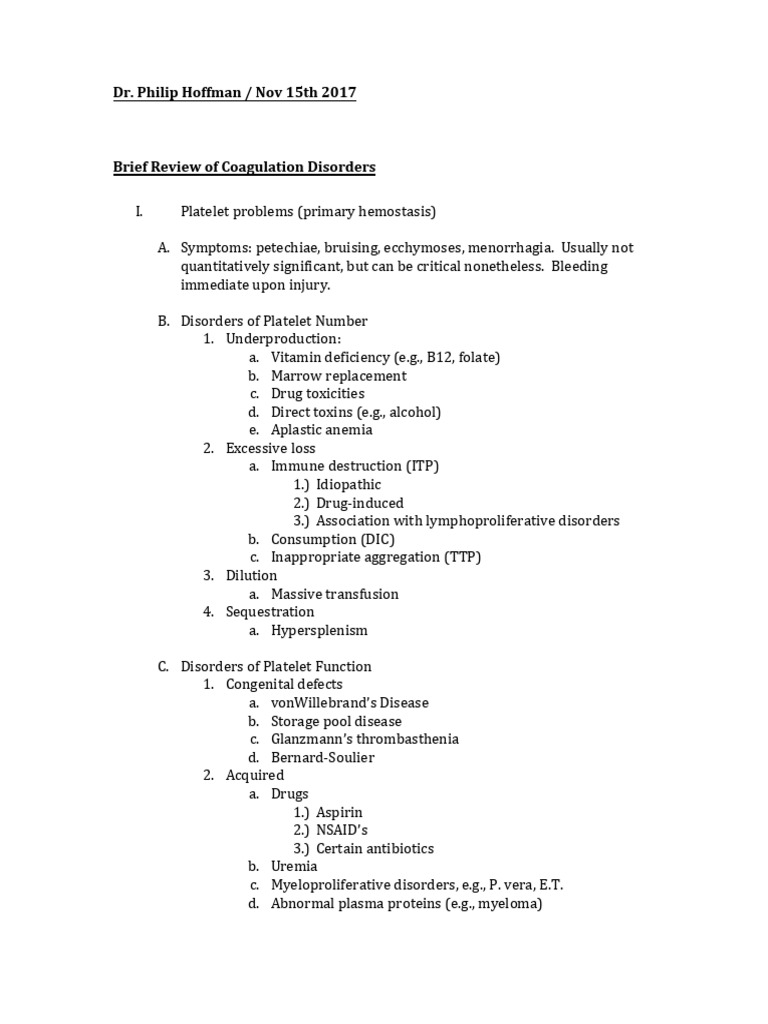 Dr. Philip Hoffman / Nov 15th 2017

Brief Review of Coagulation Disorders

I. Platelet problems (primary hemostasis)

A. Symptoms: petechiae, bruising, ecchymoses, menorrhagia. Usually not quantitatively significant, but can be critical nonetheless. Bleeding immediate upon injury.

B. Disorders of Platelet Number
1. Underproduction:
a. Vitamin deficiency (e.g., B12, folate)
b. Marrow replacement
c. Drug toxicities
d. Direct toxins (e.g., alcohol)
e. Aplastic anemia
2. Excessive loss
a. Immune destruction (ITP)
1.) Idiopathic
2.) Drug-induced
3.) Association with lymphoproliferative disorders
b. Consumption (DIC)
c. Inappropriate aggregation (TTP)
3. Dilution
a. Massive transfusion
4. Sequestration
a. Hypersplenism

C. Disorders of Platelet Function
1. Congenital defects
a. vonWillebrand's Disease
b. Storage pool disease
c. Glanzmann's thrombasthenia
d. Bernard-Soulier
2. Acquired
a. Drugs
1.) Aspirin
2.) NSAID's
3.) Certain antibiotics
b. Uremia
c. Myeloproliferative disorders, e.g., P. vera, E.T.
d. Abnormal plasma proteins (e.g., myeloma)